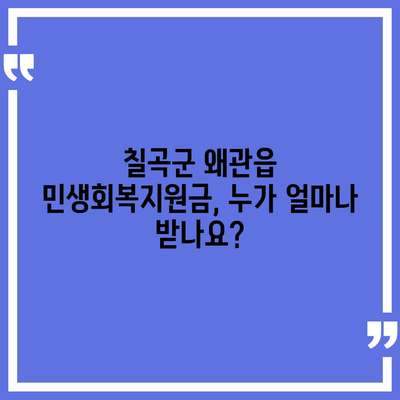 “

칠곡군 왜관읍 민생회복지원금, 누가 얼마나 받나요?

”